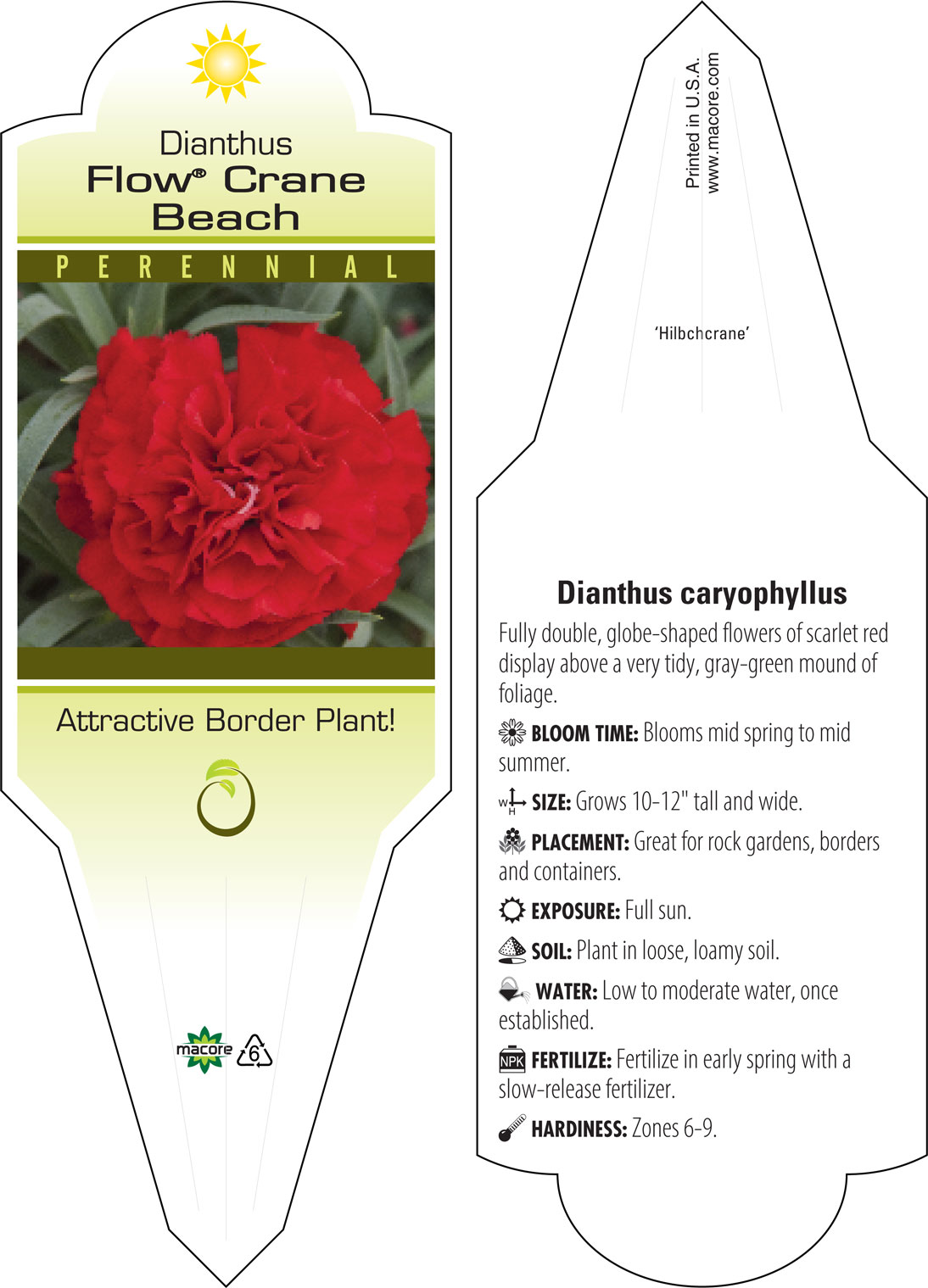 Dianthus
Flow® Crane Beach

PERENNIAL

Attractive Border Plant!

macore 6

Printed in U.S.A.
www.macore.com

'Hilbchcrane'

Dianthus caryophyllus

Fully double, globe-shaped flowers of scarlet red display above a very tidy, gray-green mound of foliage.

BLOOM TIME: Blooms mid spring to mid summer.

W H SIZE: Grows 10-12" tall and wide.

PLACEMENT: Great for rock gardens, borders and containers.

EXPOSURE: Full sun.

SOIL: Plant in loose, loamy soil.

WATER: Low to moderate water, once established.

NPK FERTILIZE: Fertilize in early spring with a slow-release fertilizer.

HARDINESS: Zones 6-9.